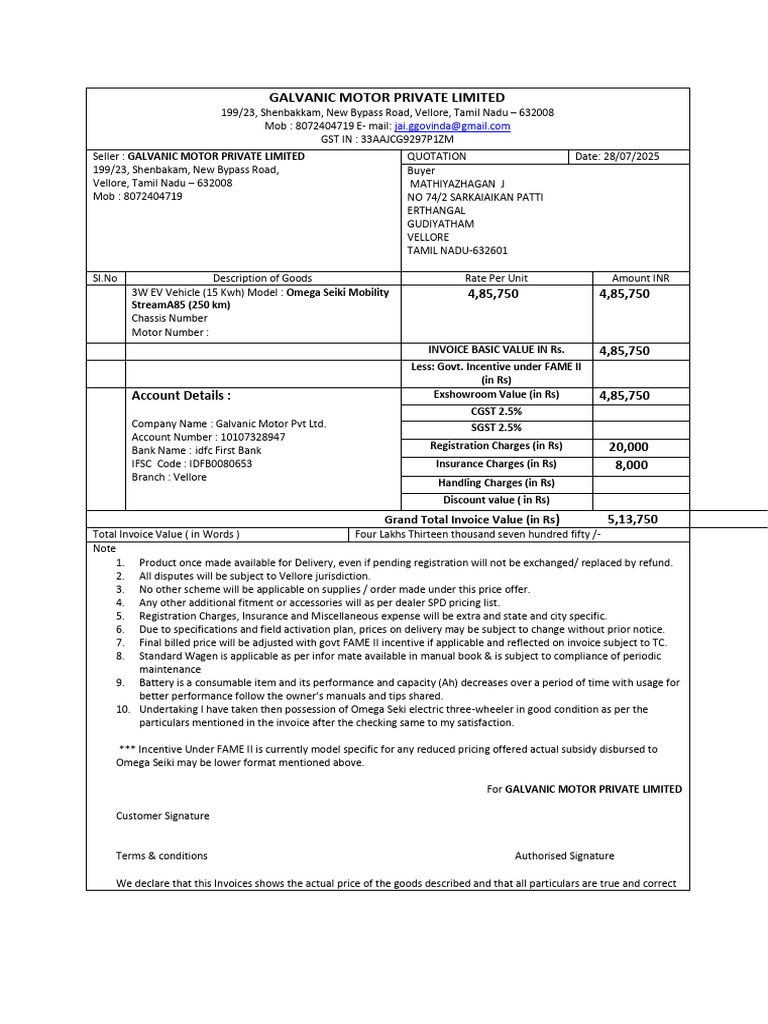 GALVANIC MOTOR PRIVATE LIMITED
199/23, Shenbakkam, New Bypass Road, Vellore, Tamil Nadu – 632008
Mob : 8072404719 E- mail: jai.ggovinda@gmail.com
GST IN : 33AAJCG9297P1ZM

Seller : GALVANIC MOTOR PRIVATE LIMITED
199/23, Shenbakam, New Bypass Road,
Vellore, Tamil Nadu – 632008
Mob : 8072404719

QUOTATION
Date: 28/07/2025
Buyer
MATHIYAZHAGAN J
NO 74/2 SARKAIAIKAN PATTI
ERTHANGAL
GUDIYATHAM
VELLORE
TAMIL NADU-632601

| Sl.No | Description of Goods | Rate Per Unit | Amount INR |
|---|---|---|---|
| | 3W EV Vehicle (15 Kwh) Model : Omega Seiki Mobility StreamA85 (250 km) Chassis Number Motor Number : | 4,85,750 | 4,85,750 |
| | | INVOICE BASIC VALUE IN Rs. | 4,85,750 |
| | | Less: Govt. Incentive under FAME II (in Rs) | |
| | Account Details : Company Name : Galvanic Motor Pvt Ltd. Account Number : 10107328947 Bank Name : idfc First Bank IFSC Code : IDFB0080653 Branch : Vellore | Exshowroom Value (in Rs) | 4,85,750 |
| | | CGST 2.5% | |
| | | SGST 2.5% | |
| | | Registration Charges (in Rs) | 20,000 |
| | | Insurance Charges (in Rs) | 8,000 |
| | | Handling Charges (in Rs) | |
| | | Discount value ( in Rs) | |
| | | Grand Total Invoice Value (in Rs) | 5,13,750 |

Total Invoice Value ( in Words ) Four Lakhs Thirteen thousand seven hundred fifty /-

Note
1. Product once made available for Delivery, even if pending registration will not be exchanged/ replaced by refund.
2. All disputes will be subject to Vellore jurisdiction.
3. No other scheme will be applicable on supplies / order made under this price offer.
4. Any other additional fitment or accessories will as per dealer SPD pricing list.
5. Registration Charges, Insurance and Miscellaneous expense will be extra and state and city specific.
6. Due to specifications and field activation plan, prices on delivery may be subject to change without prior notice.
7. Final billed price will be adjusted with govt FAME II incentive if applicable and reflected on invoice subject to TC.
8. Standard Wagen is applicable as per infor mate available in manual book & is subject to compliance of periodic maintenance
9. Battery is a consumable item and its performance and capacity (Ah) decreases over a period of time with usage for better performance follow the owner's manuals and tips shared.
10. Undertaking I have taken then possession of Omega Seki electric three-wheeler in good condition as per the particulars mentioned in the invoice after the checking same to my satisfaction.

*** Incentive Under FAME II is currently model specific for any reduced pricing offered actual subsidy disbursed to Omega Seiki may be lower format mentioned above.

For GALVANIC MOTOR PRIVATE LIMITED

Customer Signature

Terms & conditions Authorised Signature

We declare that this Invoices shows the actual price of the goods described and that all particulars are true and correct